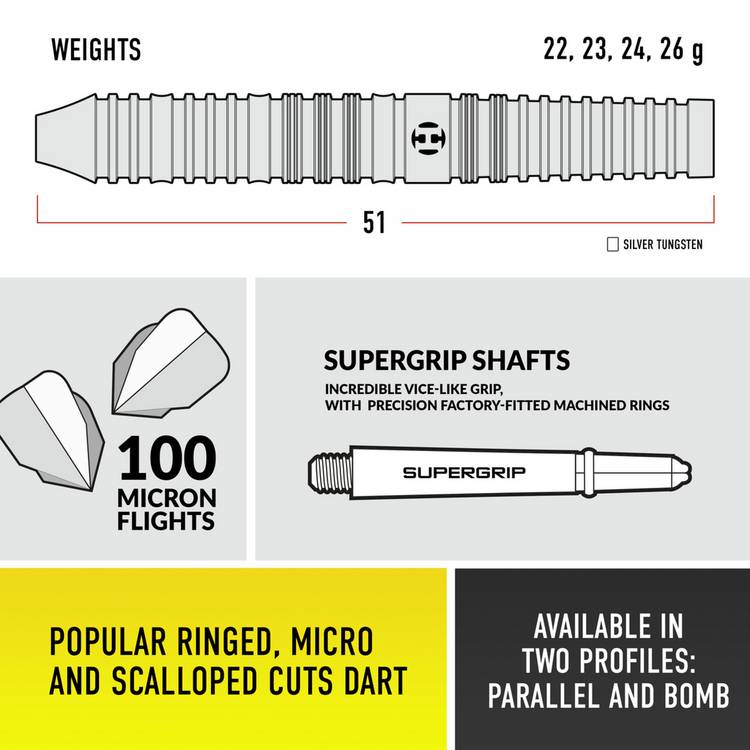 WEIGHTS

22, 23, 24, 26 g

51

SILVER TUNGSTEN

100
MICRON
FLIGHTS

SUPERGRIP SHAFTS
INCREDIBLE VICE-LIKE GRIP,
WITH PRECISION FACTORY-FITTED MACHINED RINGS

SUPERGRIP

POPULAR RINGED, MICRO AND SCALLOPED CUTS DART

AVAILABLE IN TWO PROFILES: PARALLEL AND BOMB